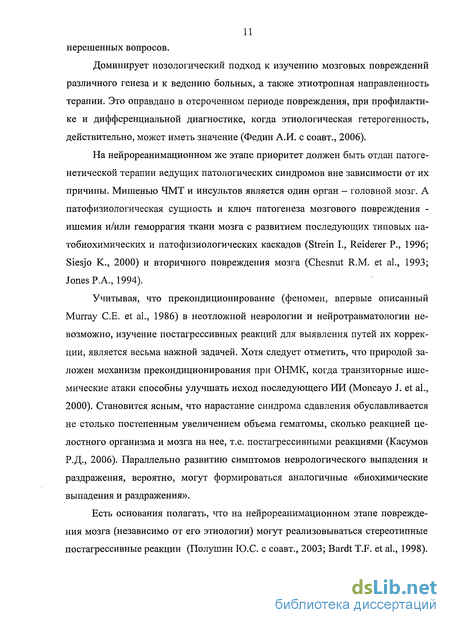 11

нерешенных вопросов.

Доминирует нозологический подход к изучению мозговых повреждений различного генеза и к ведению больных, а также этиотропная направленность терапии. Это оправдано в отсроченном периоде повреждения, при профилактике и дифференциальной диагностике, когда этиологическая гетерогенность, действительно, может иметь значение (Федин А.И. с соавт., 2006).

На нейрореанимационном же этапе приоритет должен быть отдан патогенетической терапии ведущих патологических синдромов вне зависимости от их причины. Мишенью ЧМТ и инсультов является один орган – головной мозг. А патофизиологическая сущность и ключ патогенеза мозгового повреждения - ишемия и/или геморрагия ткани мозга с развитием последующих типовых патобиохимических и патофизиологических каскадов (Strein I., Reiderer P., 1996; Siesjo K., 2000) и вторичного повреждения мозга (Chesnut R.M. et al., 1993; Jones P.A., 1994).

Учитывая, что прекондиционирование (феномен, впервые описанный Murray C.E. et al., 1986) в неотложной неврологии и нейротравматологии невозможно, изучение постагрессивных реакций для выявления путей их коррекции, является весьма важной задачей. Хотя следует отметить, что природой заложен механизм прекондиционирования при ОНМК, когда транзиторные ишемические атаки способны улучшать исход последующего ИИ (Moncayo J. et al., 2000). Становится ясным, что нарастание синдрома сдавления обуславливается не столько постепенным увеличением объема гематомы, сколько реакцией целостного организма и мозга на нее, т.е. постагрессивными реакциями (Касумов Р.Д., 2006). Параллельно развитию симптомов неврологического выпадения и раздражения, вероятно, могут формироваться аналогичные «биохимические выпадения и раздражения».

Есть основания полагать, что на нейрореанимационном этапе повреждения мозга (независимо от его этиологии) могут реализовываться стереотипные постагрессивные реакции (Полушин Ю.С. с соавт., 2003; Bardt T.F. et al., 1998).

dsLib.net
библиотека диссертаций